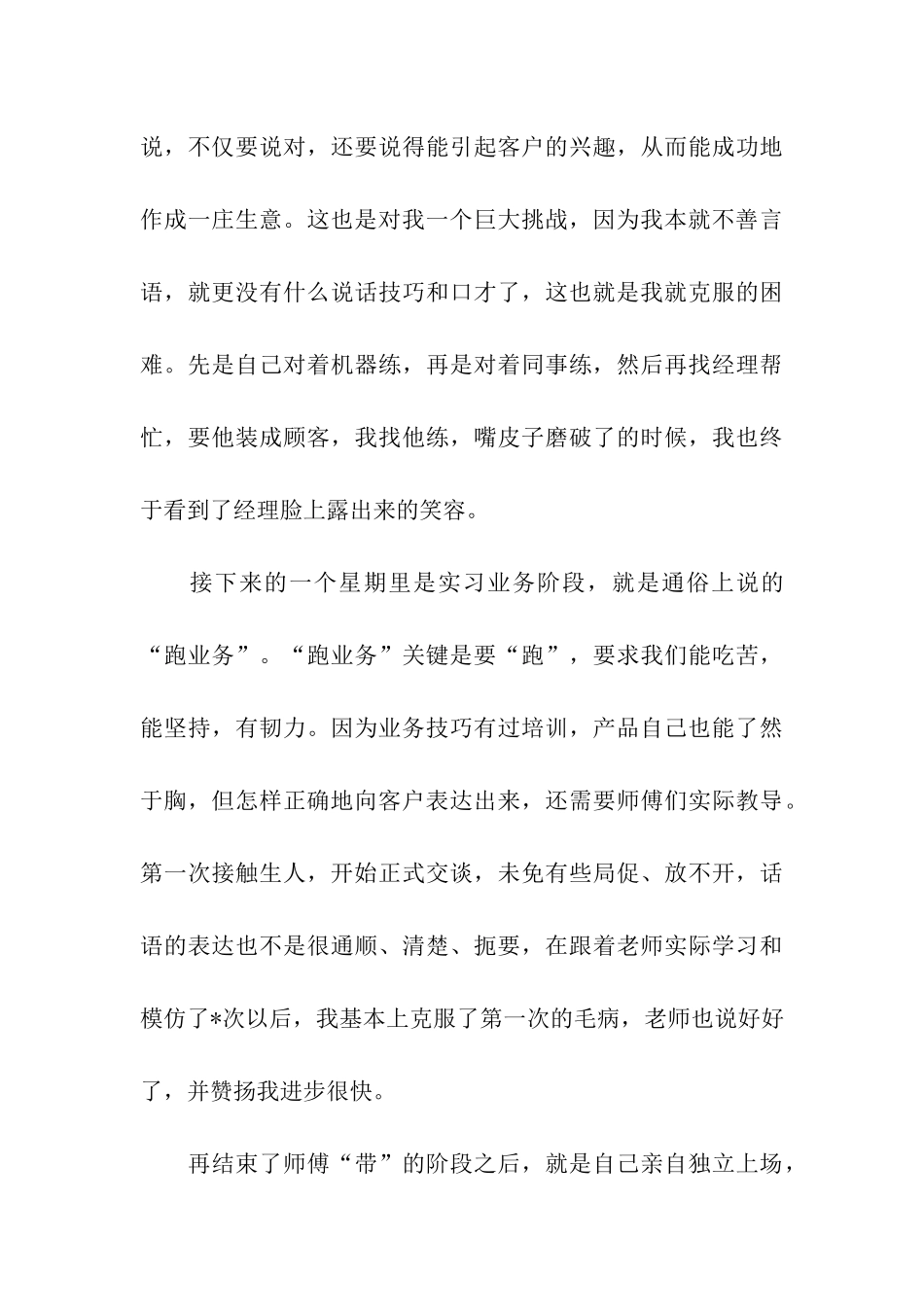 说，不仅要说对，还要说得能引起客户的兴趣，从而能成功地作成一庄生意。这也是对我一个巨大挑战，因为我本就不善言语，就更没有什么说话技巧和口才了，这也就是我就克服的困难。先是自己对着机器练，再是对着同事练，然后再找经理帮忙，要他装成顾客，我找他练，嘴皮子磨破了的时候，我也终于看到了经理脸上露出来的笑容。

接下来的一个星期里是实习业务阶段，就是通俗上说的“跑业务”。“跑业务”关键是要“跑”，要求我们能吃苦，能坚持，有韧力。因为业务技巧有过培训，产品自己也能了然于胸，但怎样正确地向客户表达出来，还需要师傅们实际教导。第一次接触生人，开始正式交谈，未免有些局促、放不开，话语的表达也不是很通顺、清楚、扼要，在跟着老师实际学习和模仿了*次以后，我基本上克服了第一次的毛病，老师也说好好了，并赞扬我进步很快。

再结束了师傅“带”的阶段之后，就是自己亲自独立上场，